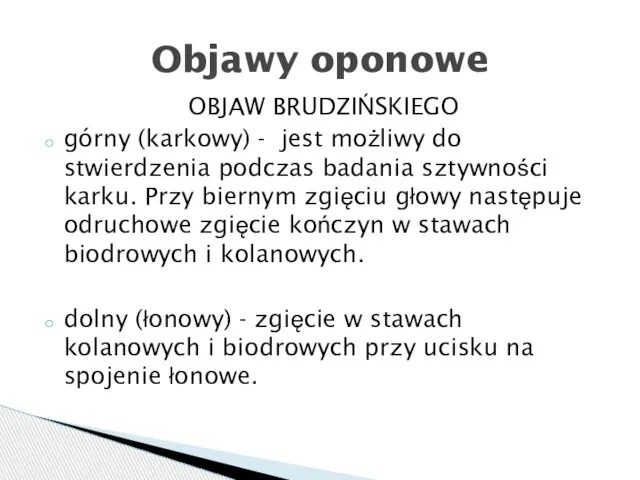 Objawy oponowe

OBJAW BRUDZIŃSKIEGO

górny (karkowy) - jest możliwy do stwierdzenia podczas badania sztywności karku. Przy biernym zgięciu głowy następuje odruchowe zgięcie kończyn w stawach biodrowych i kolanowych.

dolny (łonowy) - zgięcie w stawach kolanowych i biodrowych przy ucisku na spojenie łonowe.